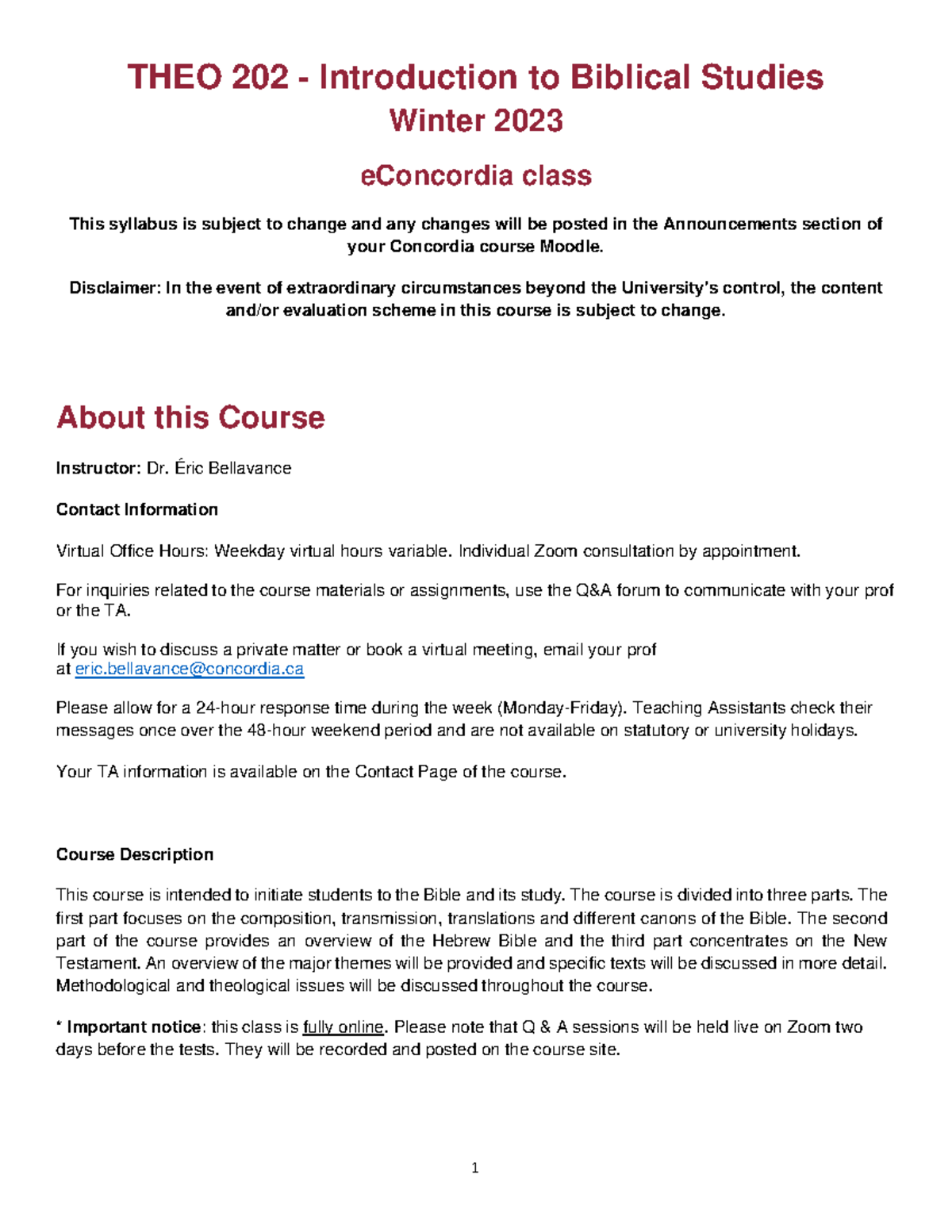 THEO 202 - Introduction to Biblical Studies
Winter 2023

eConcordia class

This syllabus is subject to change and any changes will be posted in the Announcements section of your Concordia course Moodle.

Disclaimer: In the event of extraordinary circumstances beyond the University's control, the content and/or evaluation scheme in this course is subject to change.

About this Course

Instructor: Dr. Éric Bellavance

Contact Information

Virtual Office Hours: Weekday virtual hours variable. Individual Zoom consultation by appointment.

For inquiries related to the course materials or assignments, use the Q&A forum to communicate with your prof or the TA.

If you wish to discuss a private matter or book a virtual meeting, email your prof at eric.bellavance@concordia.ca

Please allow for a 24-hour response time during the week (Monday-Friday). Teaching Assistants check their messages once over the 48-hour weekend period and are not available on statutory or university holidays.

Your TA information is available on the Contact Page of the course.

Course Description

This course is intended to initiate students to the Bible and its study. The course is divided into three parts. The first part focuses on the composition, transmission, translations and different canons of the Bible. The second part of the course provides an overview of the Hebrew Bible and the third part concentrates on the New Testament. An overview of the major themes will be provided and specific texts will be discussed in more detail. Methodological and theological issues will be discussed throughout the course.

* Important notice: this class is fully online. Please note that Q & A sessions will be held live on Zoom two days before the tests. They will be recorded and posted on the course site.

1